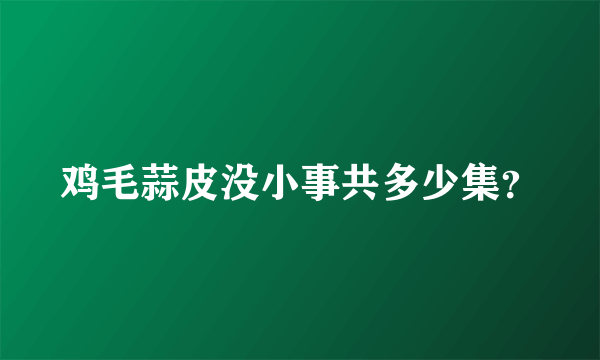 鸡毛蒜皮没小事共多少集?